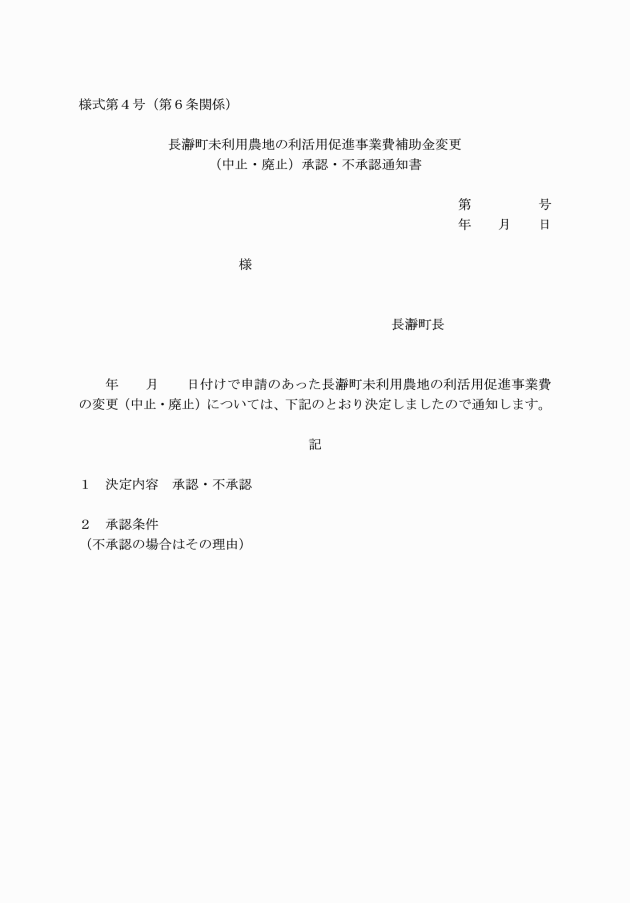 様式第４号（第６条関係）

長瀞町未利用農地の利活用促進事業費補助金変更
（中止・廃止）承認・不承認通知書

第　　　　号
年　　月　　日

様

長瀞町長

年　　月　　日付けで申請のあった長瀞町未利用農地の利活用促進事業費の変更（中止・廃止）については、下記のとおり決定しましたので通知します。

記

１　決定内容　承認・不承認

２　承認条件
（不承認の場合はその理由）